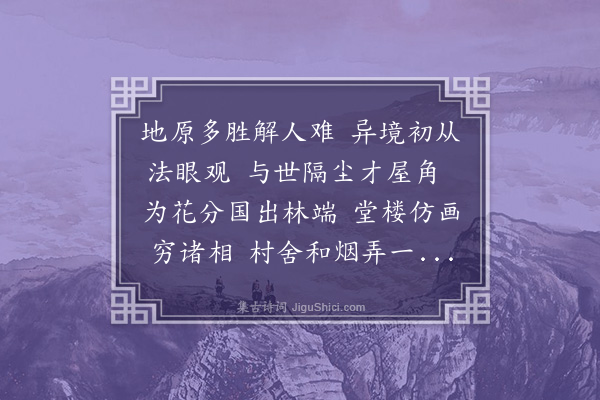 地原多胜解人难 异境初从法眼观 与世隔尘才屋角 为花分国出林端 堂楼仿画穷诸相 村舍和烟弄一...

集古诗词 JiguShici.com